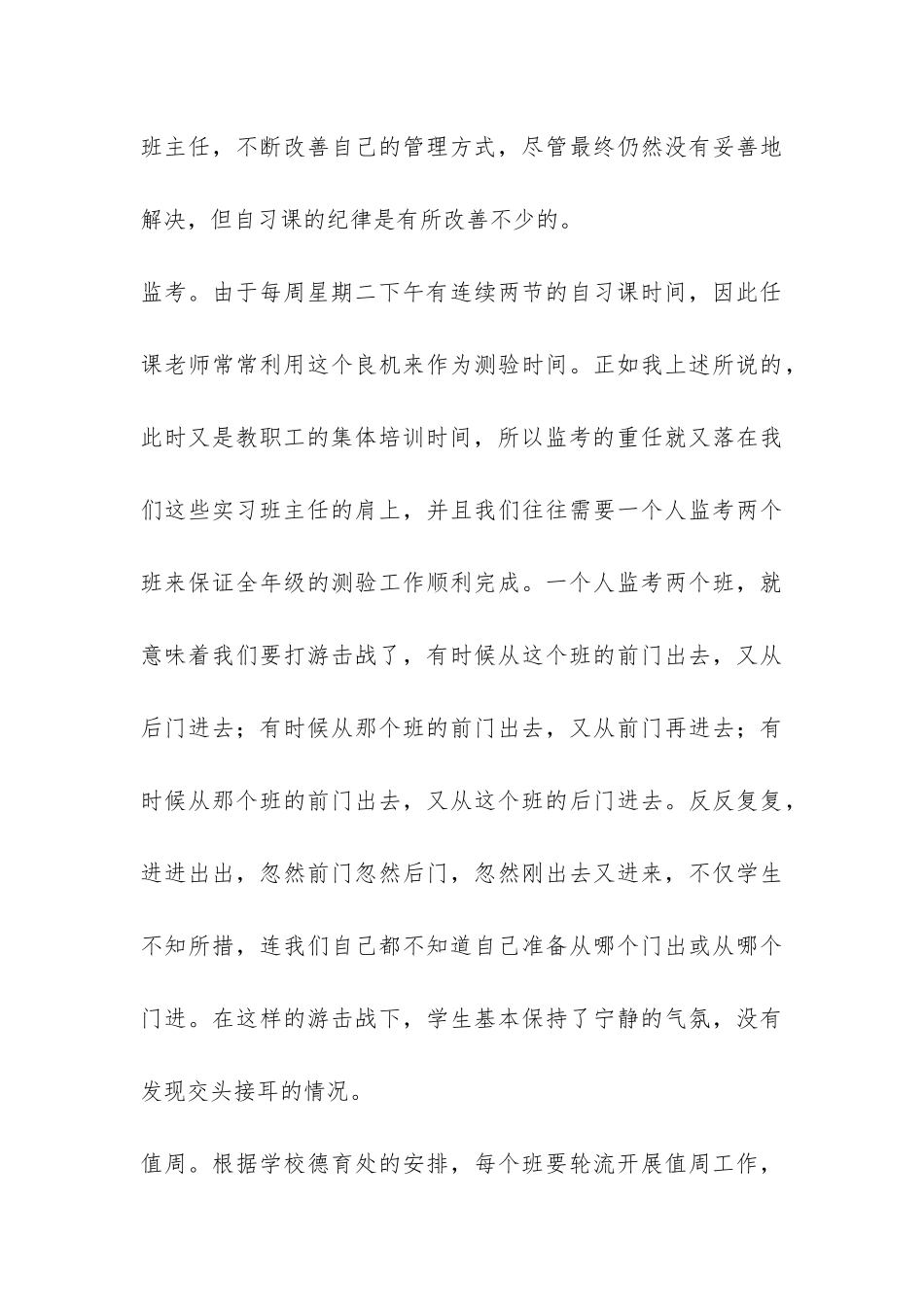 班主任，不断改善自己的管理方式，尽管最终仍然没有妥善地解决，但自习课的纪律是有所改善不少的。

监考。由于每周星期二下午有连续两节的自习课时间，因此任课老师常常利用这个良机来作为测验时间。正如我上述所说的，此时又是教职工的集体培训时间，所以监考的重任就又落在我们这些实习班主任的肩上，并且我们往往需要一个人监考两个班来保证全年级的测验工作顺利完成。一个人监考两个班，就意味着我们要打游击战了，有时候从这个班的前门出去，又从后门进去；有时候从那个班的前门出去，又从前门再进去；有时候从那个班的前门出去，又从这个班的后门进去。反反复复，进进出出，忽然前门忽然后门，忽然刚出去又进来，不仅学生不知所措，连我们自己都不知道自己准备从哪个门出或从哪个门进。在这样的游击战下，学生基本保持了宁静的气氛，没有发现交头接耳的情况。

值周。根据学校德育处的安排，每个班要轮流开展值周工作，